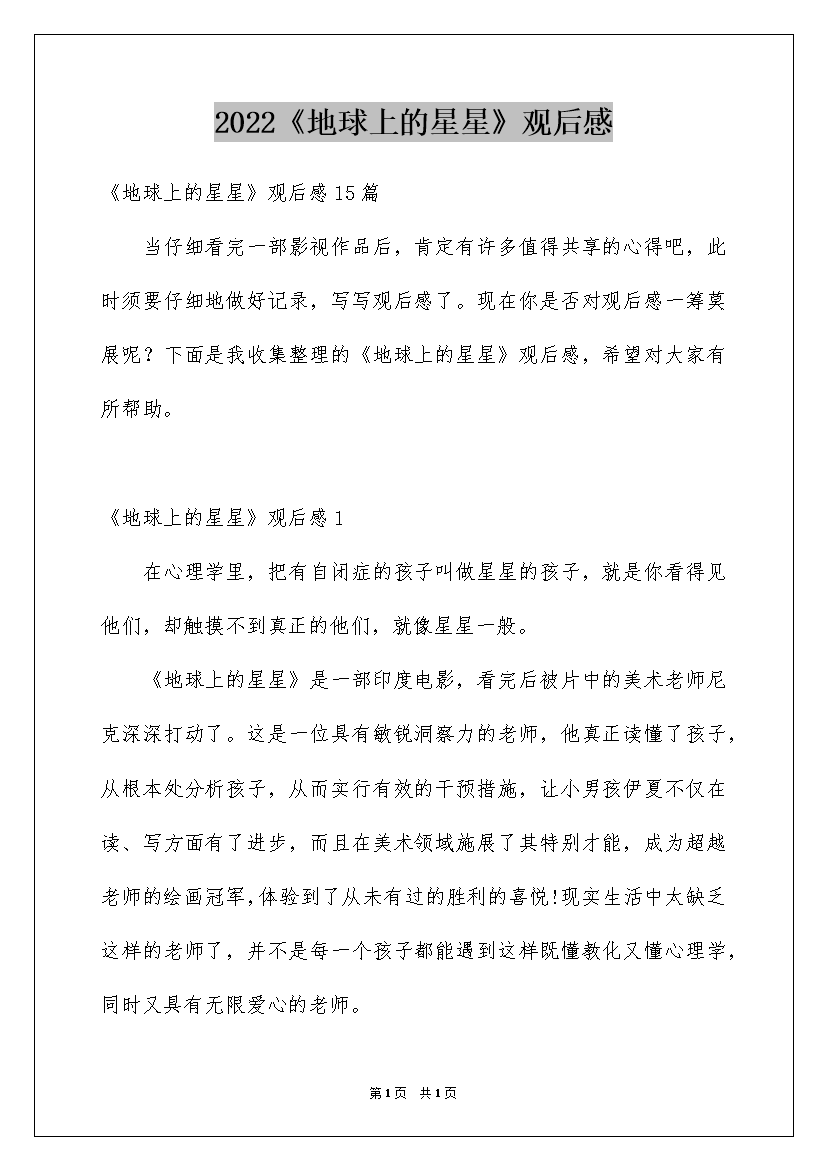 2022《地球上的星星》观后感

《地球上的星星》观后感15篇

当仔细看完一部影视作品后，肯定有许多值得共享的心得吧，此时须要仔细地做好记录，写写观后感了。现在你是否对观后感一筹莫展呢？下面是我收集整理的《地球上的星星》观后感，希望对大家有所帮助。

《地球上的星星》观后感1

在心理学里，把有自闭症的孩子叫做星星的孩子，就是你看得见他们，却触摸不到真正的他们，就像星星一般。

《地球上的星星》是一部印度电影，看完后被片中的美术老师尼克深深打动了。这是一位具有敏锐洞察力的老师，他真正读懂了孩子，从根本处分析孩子，从而实行有效的干预措施，让小男孩伊夏不仅在读、写方面有了进步，而且在美术领域施展了其特别才能，成为超越老师的绘画冠军,体验到了从未有过的胜利的喜悦!现实生活中太缺乏这样的老师了，并不是每一个孩子都能遇到这样既懂教化又懂心理学，同时又具有无限爱心的老师。

第1页 共1页